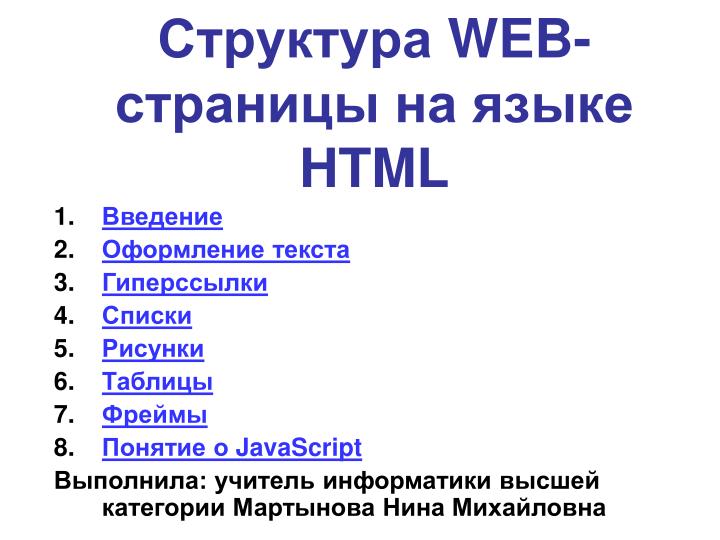 Структура WEB-страницы на языке HTML

1. Введение
2. Оформление текста
3. Гиперссылки
4. Списки
5. Рисунки
6. Таблицы
7. Фреймы
8. Понятие о JavaScript

Выполнила: учитель информатики высшей категории Мартынова Нина Михайловна